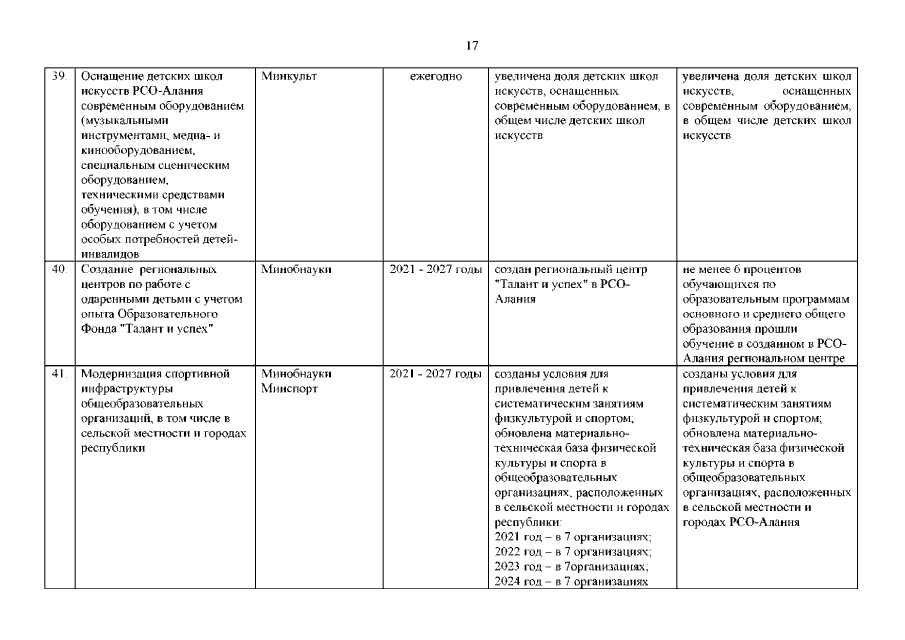 17

| | | | | | |
|---|---|---|---|---|---|
| 39. | Оснащение детских школ искусств РСО-Алания современным оборудованием (музыкальными инструментами, медиа- и кинооборудованием, специальным сценическим оборудованием, техническими средствами обучения), в том числе оборудованием с учетом особых потребностей детей-инвалидов | Минкульт | ежегодно | увеличена доля детских школ искусств, оснащенных современным оборудованием, в общем числе детских школ искусств | увеличена доля детских школ искусств, оснащенных современным оборудованием, в общем числе детских школ искусств |
| 40. | Создание региональных центров по работе с одаренными детьми с учетом опыта Образовательного Фонда "Талант и успех" | Минобнауки | 2021 - 2027 годы | создан региональный центр "Талант и успех" в РСО-Алания | не менее 6 процентов обучающихся по образовательным программам основного и среднего общего образования прошли обучение в созданном в РСО-Алания региональном центре |
| 41. | Модернизация спортивной инфраструктуры общеобразовательных организаций, в том числе в сельской местности и городах республики | Минобнауки Минспорт | 2021 - 2027 годы | созданы условия для привлечения детей к систематическим занятиям физкультурой и спортом; обновлена материально-техническая база физической культуры и спорта в общеобразовательных организациях, расположенных в сельской местности и городах республики: 2021 год – в 7 организациях; 2022 год – в 7 организациях; 2023 год – в 7организациях; 2024 год – в 7 организациях | созданы условия для привлечения детей к систематическим занятиям физкультурой и спортом; обновлена материально-техническая база физической культуры и спорта в общеобразовательных организациях, расположенных в сельской местности и городах РСО-Алания |